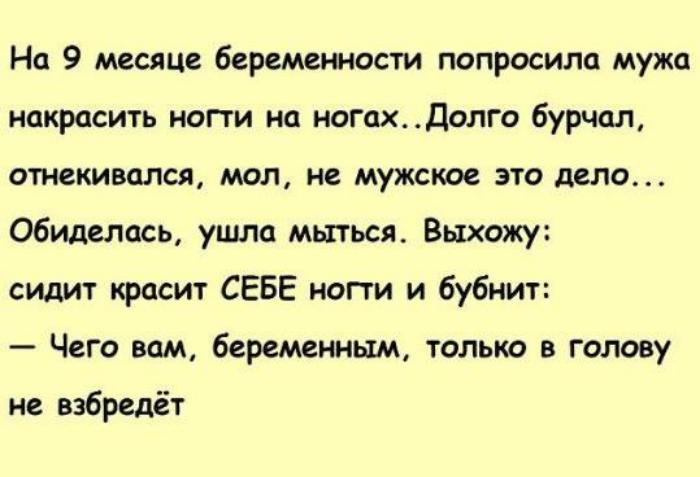 На 9 месяце беременности попросила мужа накрасить ногти на ногах..Долго бурчал, отнекивался, мол, не мужское это дело... Обиделась, ушла мыться. Выхожу: сидит красит СЕБЕ ногти и бубнит:
— Чего вам, беременным, только в голову не взбредёт